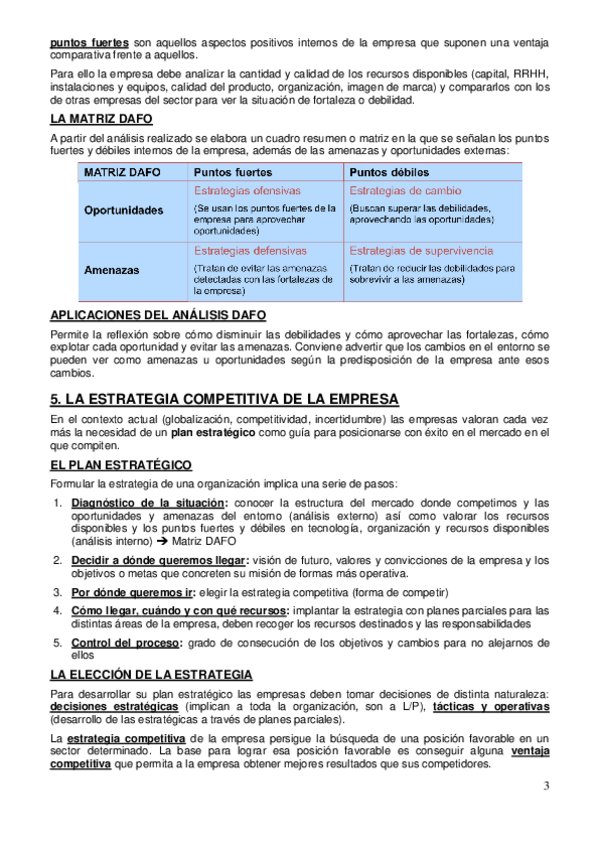 puntos fuertes son aquellos aspectos positivos internos de la empresa que suponen una ventaja comparativa frente a aquellos.

Para ello la empresa debe analizar la cantidad y calidad de los recursos disponibles (capital, RRHH, instalaciones y equipos, calidad del producto, organización, imagen de marca) y compararlos con los de otras empresas del sector para ver la situación de fortaleza o debilidad.

LA MATRIZ DAFO

A partir del análisis realizado se elabora un cuadro resumen o matriz en la que se señalan los puntos fuertes y débiles internos de la empresa, además de las amenazas y oportunidades externas:

| MATRIZ DAFO | Puntos fuertes | Puntos débiles |
|---|---|---|
| Oportunidades | Estrategias ofensivas (Se usan los puntos fuertes de la empresa para aprovechar oportunidades) | Estrategias de cambio (Buscan superar las debilidades, aprovechando las oportunidades) |
| Amenazas | Estrategias defensivas (Tratan de evitar las amenazas detectadas con las fortalezas de la empresa) | Estrategias de supervivencia (Tratan de reducir las debilidades para sobrevivir a las amenazas) |

APLICACIONES DEL ANÁLISIS DAFO

Permite la reflexión sobre cómo disminuir las debilidades y cómo aprovechar las fortalezas, cómo explotar cada oportunidad y evitar las amenazas. Conviene advertir que los cambios en el entorno se pueden ver como amenazas u oportunidades según la predisposición de la empresa ante esos cambios.

5. LA ESTRATEGIA COMPETITIVA DE LA EMPRESA

En el contexto actual (globalización, competitividad, incertidumbre) las empresas valoran cada vez más la necesidad de un plan estratégico como guía para posicionarse con éxito en el mercado en el que compiten.

EL PLAN ESTRATÉGICO

Formular la estrategia de una organización implica una serie de pasos:

1. Diagnóstico de la situación: conocer la estructura del mercado donde competimos y las oportunidades y amenazas del entorno (análisis externo) así como valorar los recursos disponibles y los puntos fuertes y débiles en tecnología, organización y recursos disponibles (análisis interno) → Matriz DAFO

2. Decidir a dónde queremos llegar: visión de futuro, valores y convicciones de la empresa y los objetivos o metas que concreten su misión de formas más operativa.

3. Por dónde queremos ir: elegir la estrategia competitiva (forma de competir)

4. Cómo llegar, cuándo y con qué recursos: implantar la estrategia con planes parciales para las distintas áreas de la empresa, deben recoger los recursos destinados y las responsabilidades

5. Control del proceso: grado de consecución de los objetivos y cambios para no alejarnos de ellos

LA ELECCIÓN DE LA ESTRATEGIA

Para desarrollar su plan estratégico las empresas deben tomar decisiones de distinta naturaleza: decisiones estratégicas (implican a toda la organización, son a L/P), tácticas y operativas (desarrollo de las estratégicas a través de planes parciales).

La estrategia competitiva de la empresa persigue la búsqueda de una posición favorable en un sector determinado. La base para lograr esa posición favorable es conseguir alguna ventaja competitiva que permita a la empresa obtener mejores resultados que sus competidores.

3